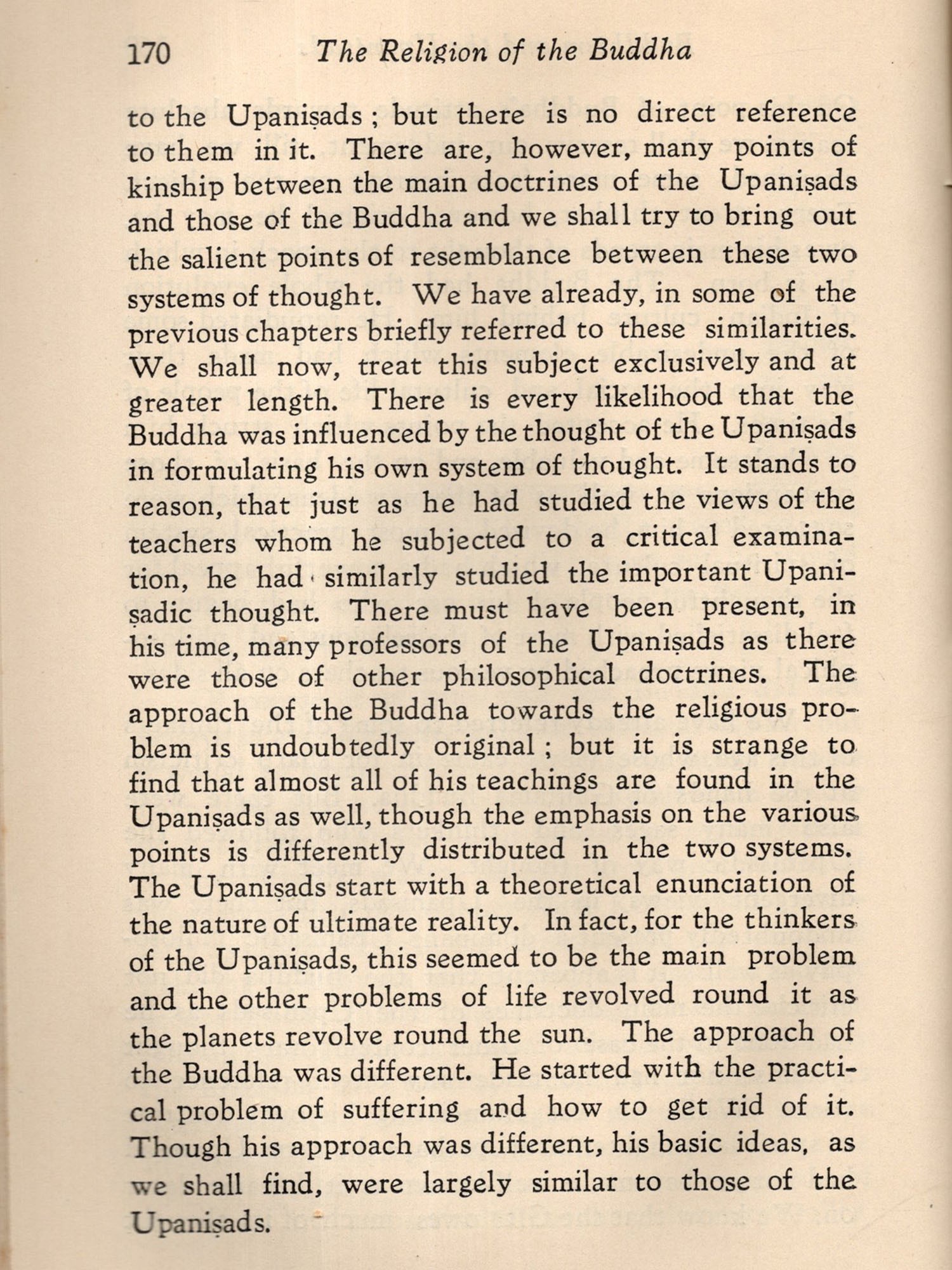 170 The Religion of the Buddha

to the Upaniṣads ; but there is no direct reference to them in it. There are, however, many points of kinship between the main doctrines of the Upaniṣads and those of the Buddha and we shall try to bring out the salient points of resemblance between these two systems of thought. We have already, in some of the previous chapters briefly referred to these similarities. We shall now, treat this subject exclusively and at greater length. There is every likelihood that the Buddha was influenced by the thought of the Upaniṣads in formulating his own system of thought. It stands to reason, that just as he had studied the views of the teachers whom he subjected to a critical examination, he had similarly studied the important Upaniṣadic thought. There must have been present, in his time, many professors of the Upaniṣads as there were those of other philosophical doctrines. The approach of the Buddha towards the religious problem is undoubtedly original ; but it is strange to find that almost all of his teachings are found in the Upaniṣads as well, though the emphasis on the various points is differently distributed in the two systems. The Upaniṣads start with a theoretical enunciation of the nature of ultimate reality. In fact, for the thinkers of the Upaniṣads, this seemed to be the main problem and the other problems of life revolved round it as the planets revolve round the sun. The approach of the Buddha was different. He started with the practical problem of suffering and how to get rid of it. Though his approach was different, his basic ideas, as we shall find, were largely similar to those of the Upaniṣads.